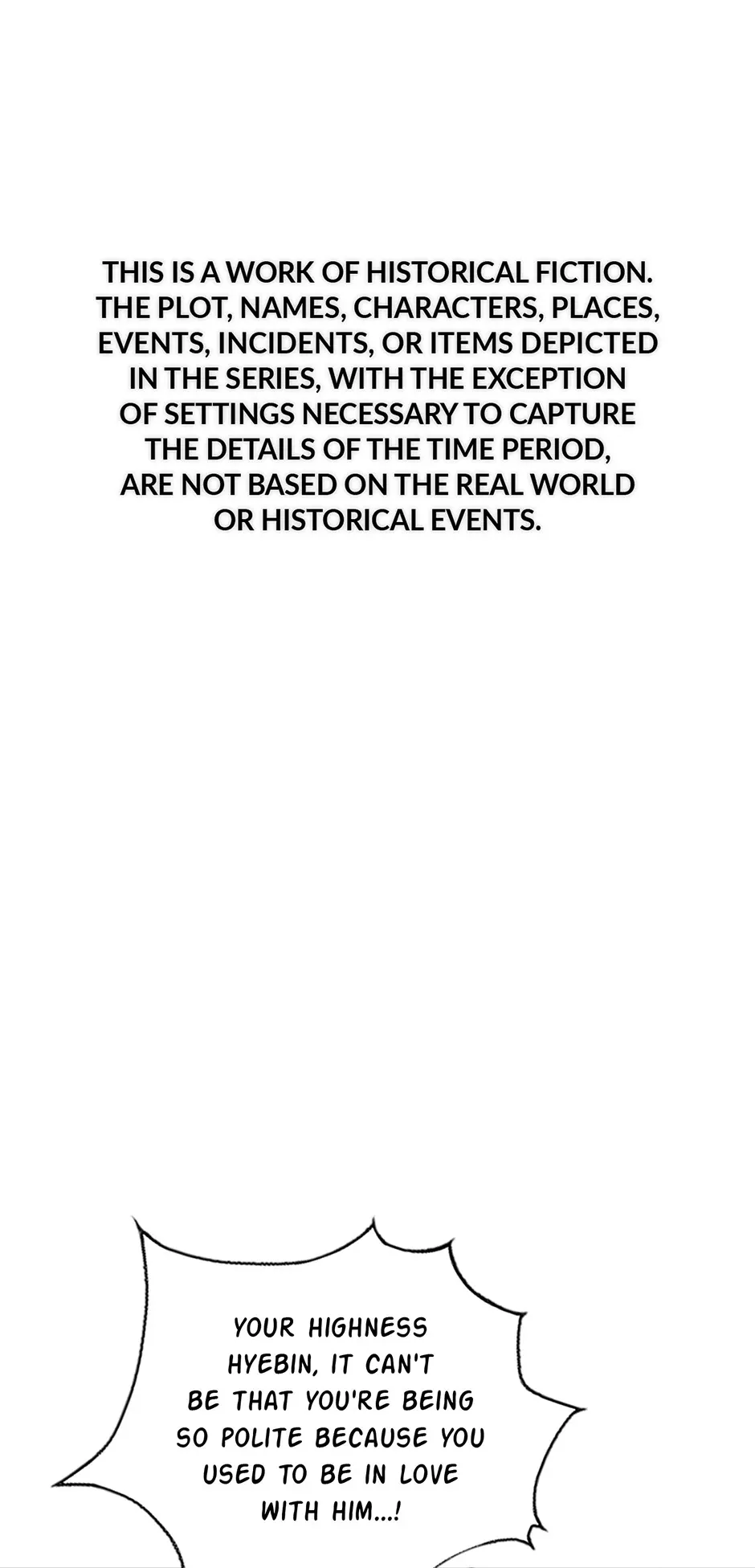 THIS IS A WORK OF HISTORICAL FICTION. THE PLOT, NAMES, CHARACTERS, PLACES, EVENTS, INCIDENTS, OR ITEMS DEPICTED IN THE SERIES, WITH THE EXCEPTION OF SETTINGS NECESSARY TO CAPTURE THE DETAILS OF THE TIME PERIOD, ARE NOT BASED ON THE REAL WORLD OR HISTORICAL EVENTS.

YOUR HIGHNESS HYEBIN, IT CAN'T BE THAT YOU'RE BEING SO POLITE BECAUSE YOU USED TO BE IN LOVE WITH HIM...!